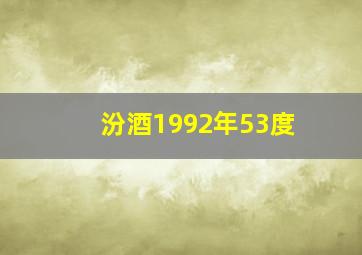 汾酒1992年53度